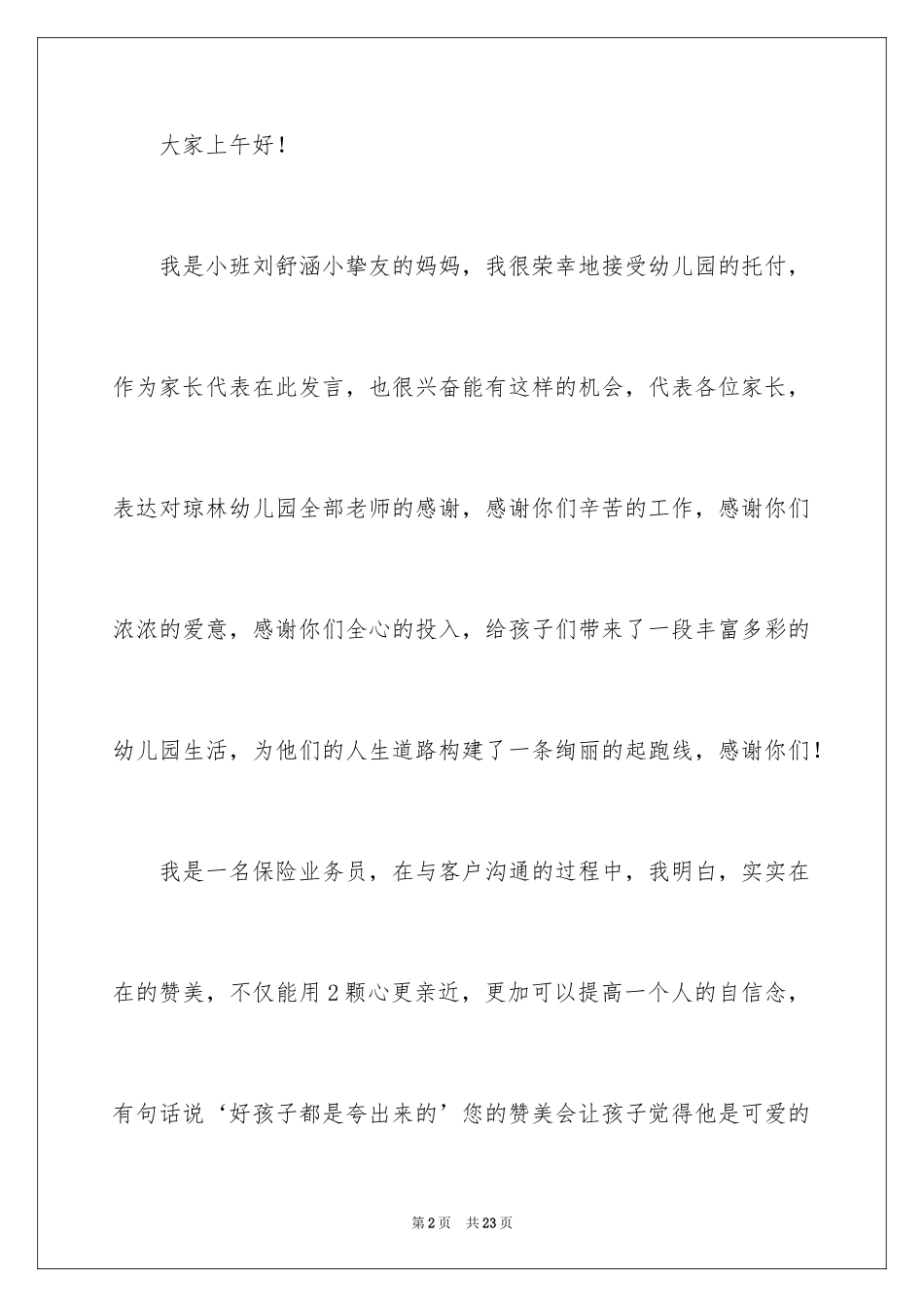 大家上午好！

我是小班刘舒涵小挚友的妈妈，我很荣幸地接受幼儿园的托付，作为家长代表在此发言，也很兴奋能有这样的机会，代表各位家长，表达对琼林幼儿园全部老师的感谢，感谢你们辛苦的工作，感谢你们浓浓的爱意，感谢你们全心的投入，给孩子们带来了一段丰富多彩的幼儿园生活，为他们的人生道路构建了一条绚丽的起跑线，感谢你们！

我是一名保险业务员，在与客户沟通的过程中，我明白，实实在在的赞美，不仅能用2颗心更亲近，更加可以提高一个人的自信念，有句话说‘好孩子都是夸出来的’您的赞美会让孩子觉得他是可爱的

第2页 共23页